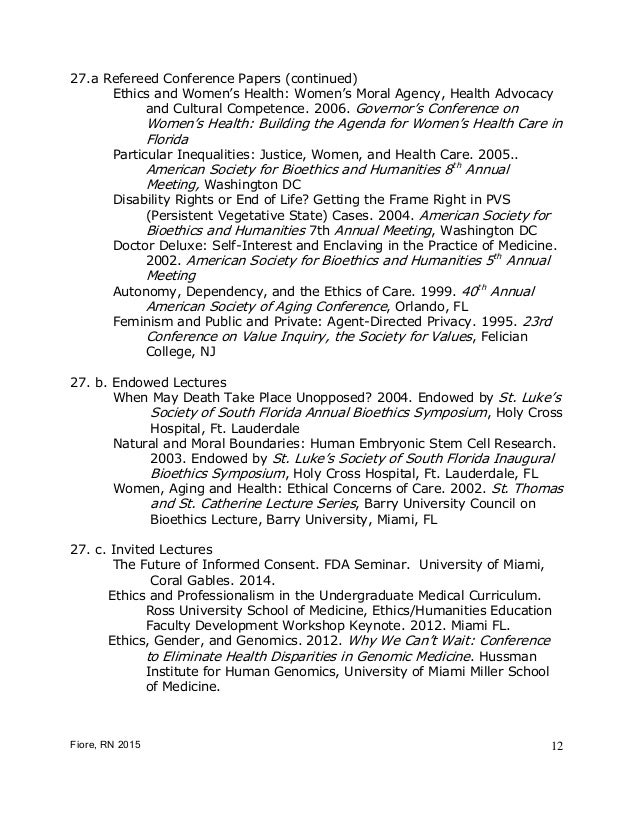 27.a Refereed Conference Papers (continued)

Ethics and Women's Health: Women's Moral Agency, Health Advocacy and Cultural Competence. 2006. Governor's Conference on Women's Health: Building the Agenda for Women's Health Care in Florida

Particular Inequalities: Justice, Women, and Health Care. 2005.. American Society for Bioethics and Humanities $8^{th}$ Annual Meeting, Washington DC

Disability Rights or End of Life? Getting the Frame Right in PVS (Persistent Vegetative State) Cases. 2004. American Society for Bioethics and Humanities 7th Annual Meeting, Washington DC

Doctor Deluxe: Self-Interest and Enclaving in the Practice of Medicine. 2002. American Society for Bioethics and Humanities $5^{th}$ Annual Meeting

Autonomy, Dependency, and the Ethics of Care. 1999. $40^{th}$ Annual American Society of Aging Conference, Orlando, FL

Feminism and Public and Private: Agent-Directed Privacy. 1995. 23rd Conference on Value Inquiry, the Society for Values, Felician College, NJ

27. b. Endowed Lectures

When May Death Take Place Unopposed? 2004. Endowed by St. Luke's Society of South Florida Annual Bioethics Symposium, Holy Cross Hospital, Ft. Lauderdale

Natural and Moral Boundaries: Human Embryonic Stem Cell Research. 2003. Endowed by St. Luke's Society of South Florida Inaugural Bioethics Symposium, Holy Cross Hospital, Ft. Lauderdale, FL

Women, Aging and Health: Ethical Concerns of Care. 2002. St. Thomas and St. Catherine Lecture Series, Barry University Council on Bioethics Lecture, Barry University, Miami, FL

27. c. Invited Lectures

The Future of Informed Consent. FDA Seminar. University of Miami, Coral Gables. 2014.

Ethics and Professionalism in the Undergraduate Medical Curriculum. Ross University School of Medicine, Ethics/Humanities Education Faculty Development Workshop Keynote. 2012. Miami FL.

Ethics, Gender, and Genomics. 2012. Why We Can't Wait: Conference to Eliminate Health Disparities in Genomic Medicine. Hussman Institute for Human Genomics, University of Miami Miller School of Medicine.

Fiore, RN 2015

12